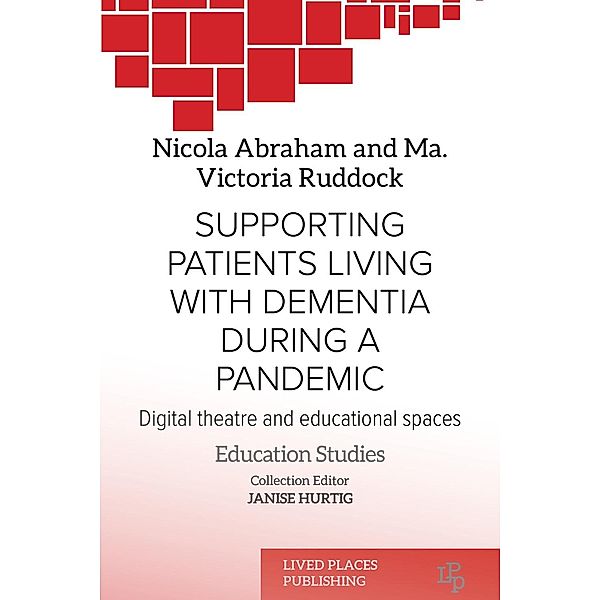 Nicola Abraham and Ma. Victoria Ruddock

SUPPORTING PATIENTS LIVING WITH DEMENTIA DURING A PANDEMIC

Digital theatre and educational spaces

Education Studies

Collection Editor
JANISE HURTIG

LIVED PLACES PUBLISHING

LPP